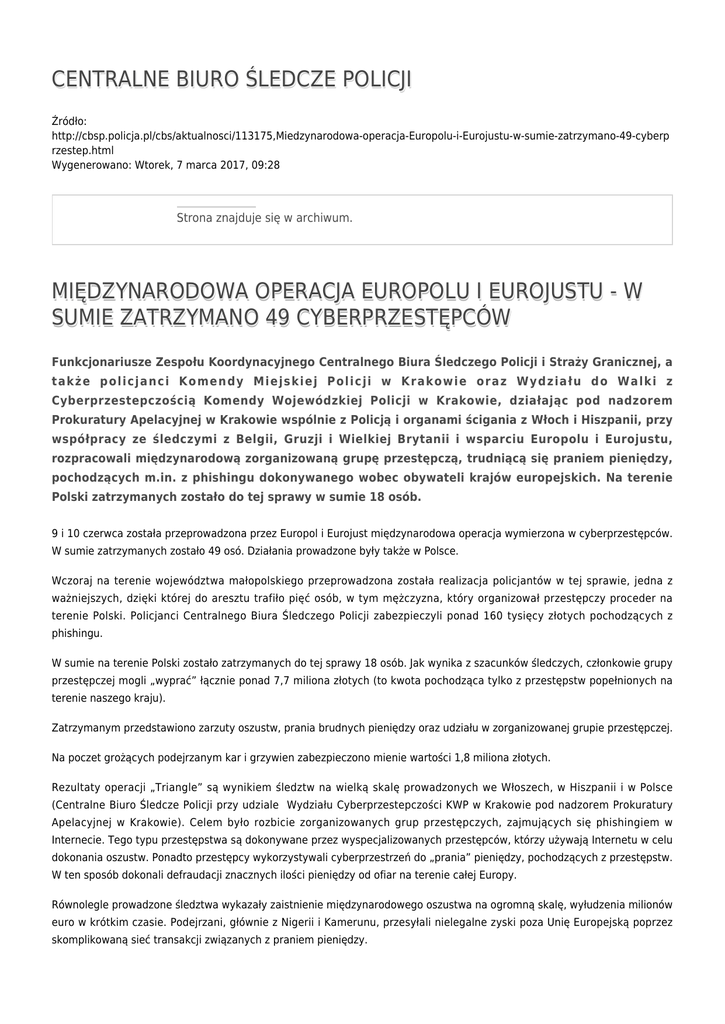 CENTRALNE BIURO ŚLEDCZE POLICJI

Źródło:
http://cbsp.policja.pl/cbs/aktualnosci/113175,Miedzynarodowa-operacja-Europolu-i-Eurojustu-w-sumie-zatrzymano-49-cyberprzestep.html
Wygenerowano: Wtorek, 7 marca 2017, 09:28

Strona znajduje się w archiwum.

MIĘDZYNARODOWA OPERACJA EUROPOLU I EUROJUSTU - W SUMIE ZATRZYMANO 49 CYBERPRZESTĘPCÓW

Funkcjonariusze Zespołu Koordynacyjnego Centralnego Biura Śledczego Policji i Straży Granicznej, a także policjanci Komendy Miejskiej Policji w Krakowie oraz Wydziału do Walki z Cyberprzestepczością Komendy Wojewódzkiej Policji w Krakowie, działając pod nadzorem Prokuratury Apelacyjnej w Krakowie wspólnie z Policją i organami ścigania z Włoch i Hiszpanii, przy współpracy ze śledczymi z Belgii, Gruzji i Wielkiej Brytanii i wsparciu Europolu i Eurojustu, rozpracowali międzynarodową zorganizowaną grupę przestępczą, trudniącą się praniem pieniędzy, pochodzących m.in. z phishingu dokonywanego wobec obywateli krajów europejskich. Na terenie Polski zatrzymanych zostało do tej sprawy w sumie 18 osób.

9 i 10 czerwca została przeprowadzona przez Europol i Eurojust międzynarodowa operacja wymierzona w cyberprzestępców. W sumie zatrzymanych zostało 49 osó. Działania prowadzone były także w Polsce.

Wczoraj na terenie województwa małopolskiego przeprowadzona została realizacja policjantów w tej sprawie, jedna z ważniejszych, dzięki której do aresztu trafiło pięć osób, w tym mężczyzna, który organizował przestępczy proceder na terenie Polski. Policjanci Centralnego Biura Śledczego Policji zabezpieczyli ponad 160 tysięcy złotych pochodzących z phishingu.

W sumie na terenie Polski zostało zatrzymanych do tej sprawy 18 osób. Jak wynika z szacunków śledczych, członkowie grupy przestępczej mogli „wyprać" łącznie ponad 7,7 miliona złotych (to kwota pochodząca tylko z przestępstw popełnionych na terenie naszego kraju).

Zatrzymanym przedstawiono zarzuty oszustw, prania brudnych pieniędzy oraz udziału w zorganizowanej grupie przestępczej.

Na poczet grożących podejrzanym kar i grzywien zabezpieczono mienie wartości 1,8 miliona złotych.

Rezultaty operacji „Triangle" są wynikiem śledztw na wielką skalę prowadzonych we Włoszech, w Hiszpanii i w Polsce (Centralne Biuro Śledcze Policji przy udziale Wydziału Cyberprzestepczości KWP w Krakowie pod nadzorem Prokuratury Apelacyjnej w Krakowie). Celem było rozbicie zorganizowanych grup przestępczych, zajmujących się phishingiem w Internecie. Tego typu przestępstwa są dokonywane przez wyspecjalizowanych przestępców, którzy używają Internetu w celu dokonania oszustw. Ponadto przestępcy wykorzystywali cyberprzestrzeń do „prania" pieniędzy, pochodzących z przestępstw. W ten sposób dokonali defraudacji znacznych ilości pieniędzy od ofiar na terenie całej Europy.

Równolegle prowadzone śledztwa wykazały zaistnienie międzynarodowego oszustwa na ogromną skalę, wyłudzenia milionów euro w krótkim czasie. Podejrzani, głównie z Nigerii i Kamerunu, przesyłali nielegalne zyski poza Unię Europejską poprzez skomplikowaną sieć transakcji związanych z praniem pieniędzy.